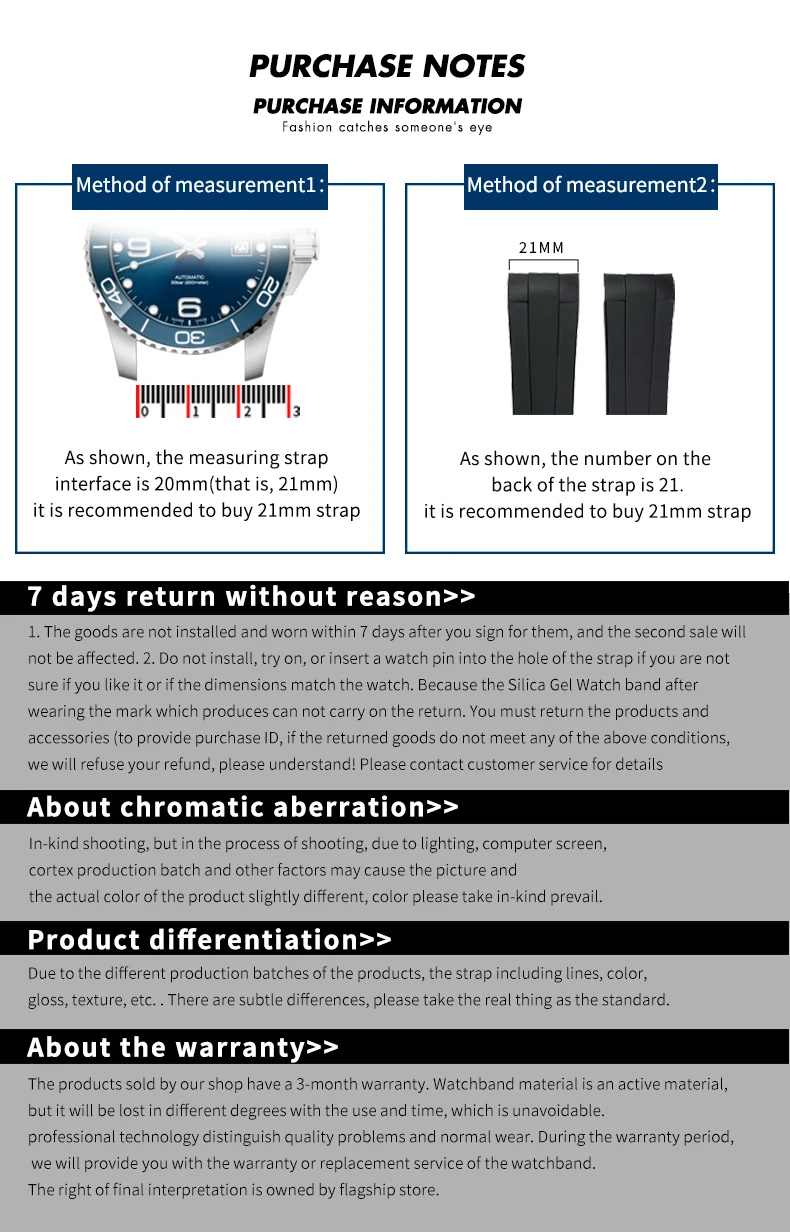 PURCHASE NOTES

PURCHASE INFORMATION

Fashion catches someone's eye

Method of measurement1:

AUTOMATIC

0 1 2 3

As shown, the measuring strap interface is 20mm(that is, 21mm) it is recommended to buy 21mm strap

Method of measurement2:

21MM

As shown, the number on the back of the strap is 21. it is recommended to buy 21mm strap

7 days return without reason>>

1. The goods are not installed and worn within 7 days after you sign for them, and the second sale will not be affected. 2. Do not install, try on, or insert a watch pin into the hole of the strap if you are not sure if you like it or if the dimensions match the watch. Because the Silica Gel Watch band after wearing the mark which produces can not carry on the return. You must return the products and accessories (to provide purchase ID, if the returned goods do not meet any of the above conditions, we will refuse your refund, please understand! Please contact customer service for details

About chromatic aberration>>

In-kind shooting, but in the process of shooting, due to lighting, computer screen, cortex production batch and other factors may cause the picture and the actual color of the product slightly different, color please take in-kind prevail.

Product differentiation>>

Due to the different production batches of the products, the strap including lines, color, gloss, texture, etc. . There are subtle differences, please take the real thing as the standard.

About the warranty>>

The products sold by our shop have a 3-month warranty. Watchband material is an active material, but it will be lost in different degrees with the use and time, which is unavoidable.
professional technology distinguish quality problems and normal wear. During the warranty period, we will provide you with the warranty or replacement service of the watchband.
The right of final interpretation is owned by flagship store.